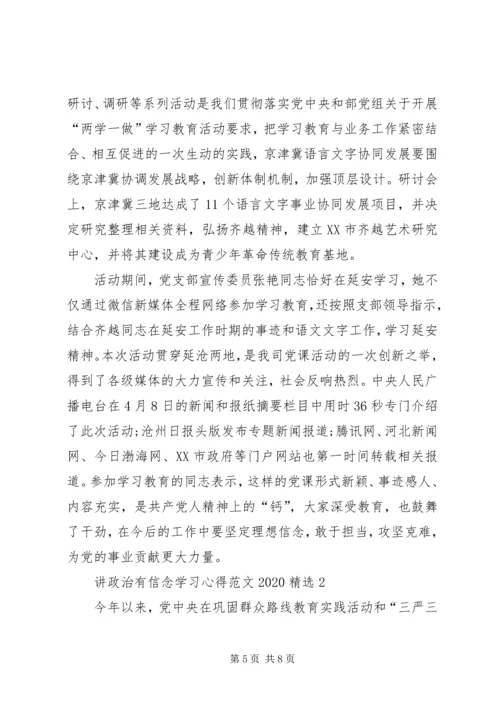 研讨、调研等系列活动是我们贯彻落实党中央和部党组关于开展“两学一做”学习教育活动要求，把学习教育与业务工作紧密结合、相互促进的一次生动的实践，京津冀语言文字协同发展要围绕京津冀协调发展战略，创新体制机制，加强顶层设计。研讨会上，京津冀三地达成了11个语言文字事业协同发展项目，并决定研究整理相关资料，弘扬齐越精神，建立XX市齐越艺术研究中心，并将其建设成为青少年革命传统教育基地。

活动期间，党支部宣传委员张艳同志恰好在延安学习，她不仅通过微信新媒体全程网络参加学习教育，还按照支部领导指示，结合齐越同志在延安工作时期的事迹和语文文字工作，学习延安精神。本次活动贯穿延沧两地，是我司党课活动的一次创新之举，得到了各级媒体的大力宣传和关注，社会反响热烈。中央人民广播电台在4月8日的新闻和报纸摘要栏目中用时36秒专门介绍了此次活动；沧州日报头版发布专题新闻报道；腾讯网、河北新闻网、今日渤海网、XX市政府等门户网站也第一时间转载相关报道。参加学习教育的同志表示，这样的党课形式新颖、事迹感人、内容充实，是共产党人精神上的“钙”，大家深受教育，也鼓舞了干劲，在今后的工作中要坚定理想信念，敢于担当，攻坚克难，为党的事业贡献更大力量。

讲政治有信念学习心得范文2020精选2

今年以来，党中央在巩固群众路线教育实践活动和“三严三

第5页 共8页